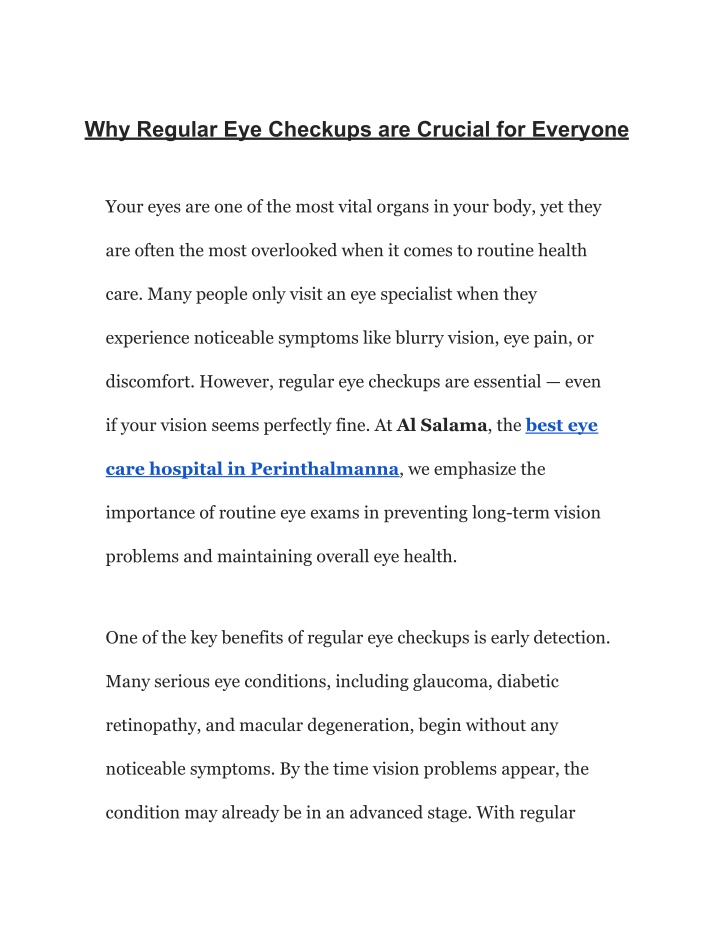 Why Regular Eye Checkups are Crucial for Everyone

Your eyes are one of the most vital organs in your body, yet they are often the most overlooked when it comes to routine health care. Many people only visit an eye specialist when they experience noticeable symptoms like blurry vision, eye pain, or discomfort. However, regular eye checkups are essential — even if your vision seems perfectly fine. At Al Salama, the best eye care hospital in Perinthalmanna, we emphasize the importance of routine eye exams in preventing long-term vision problems and maintaining overall eye health.

One of the key benefits of regular eye checkups is early detection. Many serious eye conditions, including glaucoma, diabetic retinopathy, and macular degeneration, begin without any noticeable symptoms. By the time vision problems appear, the condition may already be in an advanced stage. With regular